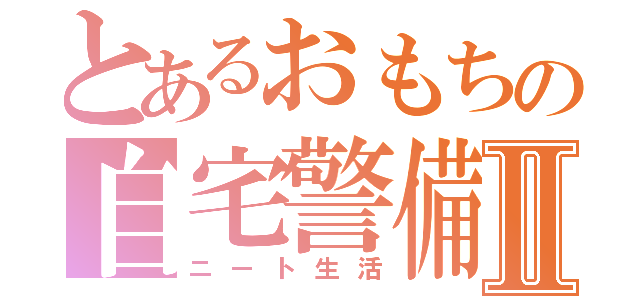 とあるおもちの
自宅警備Ⅱ
ニート生活